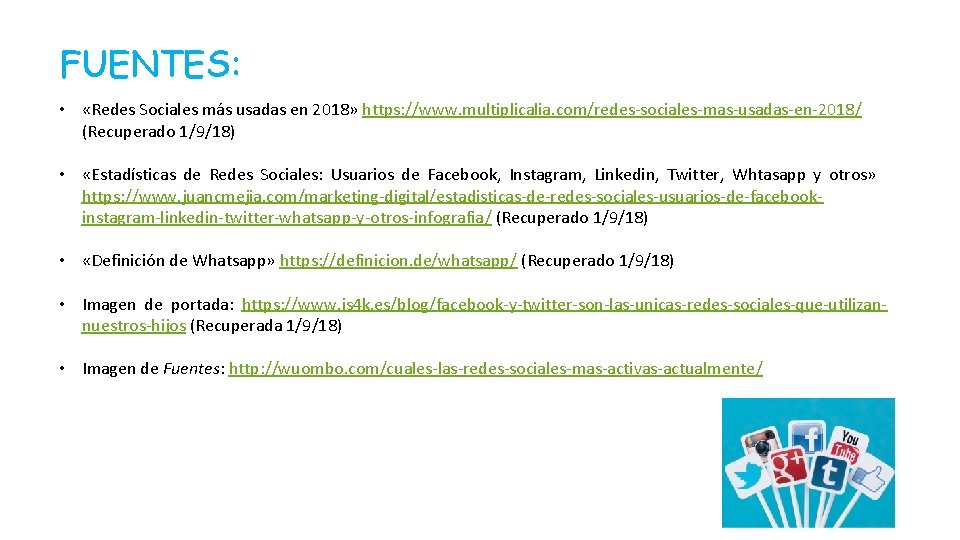 FUENTES:

• «Redes Sociales más usadas en 2018» https://www.multiplicalia.com/redes-sociales-mas-usadas-en-2018/ (Recuperado 1/9/18)

• «Estadísticas de Redes Sociales: Usuarios de Facebook, Instagram, Linkedin, Twitter, Whtasapp y otros» https://www.juancmejia.com/marketing-digital/estadisticas-de-redes-sociales-usuarios-de-facebook-instagram-linkedin-twitter-whatsapp-y-otros-infografia/ (Recuperado 1/9/18)

• «Definición de Whatsapp» https://definicion.de/whatsapp/ (Recuperado 1/9/18)

• Imagen de portada: https://www.is4k.es/blog/facebook-y-twitter-son-las-unicas-redes-sociales-que-utilizan-nuestros-hijos (Recuperada 1/9/18)

• Imagen de Fuentes: http://wuombo.com/cuales-las-redes-sociales-mas-activas-actualmente/

You Tube